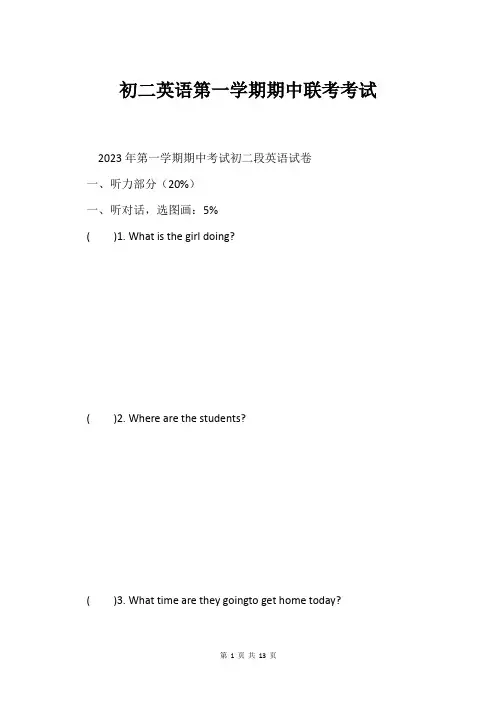 初二英语第一学期期中联考考试

2023年第一学期期中考试初二段英语试卷

一、听力部分（20%）

一、听对话，选图画：5%

(　　)1. What is the girl doing?

(　　)2. Where are the students?

(　　)3. What time are they goingto get home today?

第 1 页 共 13 页